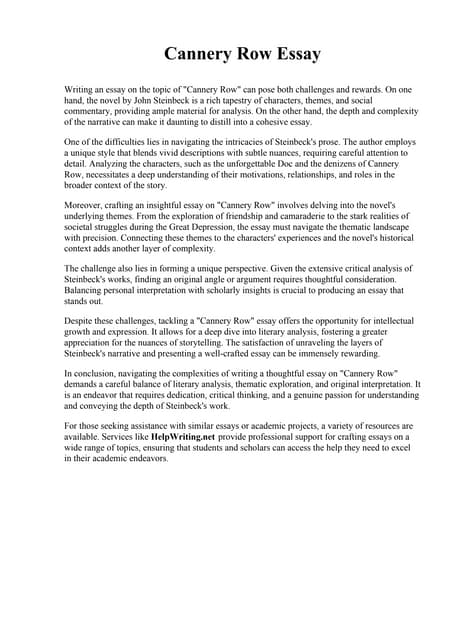 Cannery Row Essay

Writing an essay on the topic of "Cannery Row" can pose both challenges and rewards. On one hand, the novel by John Steinbeck is a rich tapestry of characters, themes, and social commentary, providing ample material for analysis. On the other hand, the depth and complexity of the narrative can make it daunting to distill into a cohesive essay.

One of the difficulties lies in navigating the intricacies of Steinbeck's prose. The author employs a unique style that blends vivid descriptions with subtle nuances, requiring careful attention to detail. Analyzing the characters, such as the unforgettable Doc and the denizens of Cannery Row, necessitates a deep understanding of their motivations, relationships, and roles in the broader context of the story.

Moreover, crafting an insightful essay on "Cannery Row" involves delving into the novel's underlying themes. From the exploration of friendship and camaraderie to the stark realities of societal struggles during the Great Depression, the essay must navigate the thematic landscape with precision. Connecting these themes to the characters' experiences and the novel's historical context adds another layer of complexity.

The challenge also lies in forming a unique perspective. Given the extensive critical analysis of Steinbeck's works, finding an original angle or argument requires thoughtful consideration. Balancing personal interpretation with scholarly insights is crucial to producing an essay that stands out.

Despite these challenges, tackling a "Cannery Row" essay offers the opportunity for intellectual growth and expression. It allows for a deep dive into literary analysis, fostering a greater appreciation for the nuances of storytelling. The satisfaction of unraveling the layers of Steinbeck's narrative and presenting a well-crafted essay can be immensely rewarding.

In conclusion, navigating the complexities of writing a thoughtful essay on "Cannery Row" demands a careful balance of literary analysis, thematic exploration, and original interpretation. It is an endeavor that requires dedication, critical thinking, and a genuine passion for understanding and conveying the depth of Steinbeck's work.

For those seeking assistance with similar essays or academic projects, a variety of resources are available. Services like HelpWriting.net provide professional support for crafting essays on a wide range of topics, ensuring that students and scholars can access the help they need to excel in their academic endeavors.